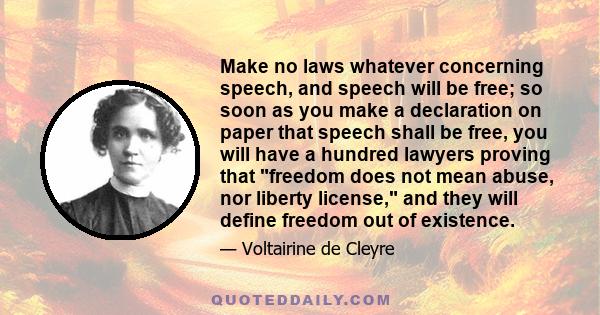 Make no laws whatever concerning speech, and speech will be free; so soon as you make a declaration on paper that speech shall be free, you will have a hundred lawyers proving that "freedom does not mean abuse, nor liberty license," and they will define freedom out of existence.

— Voltairine de Cleyre

QUOTEDDAILY.COM